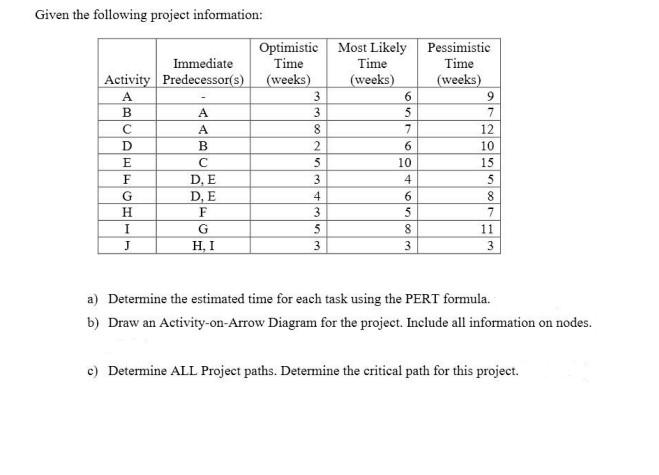 Given the following project information:

| Activity | Immediate Predecessor(s) | Optimistic Time (weeks) | Most Likely Time (weeks) | Pessimistic Time (weeks) |
|---|---|---|---|---|
| A | - | 3 | 6 | 9 |
| B | A | 3 | 5 | 7 |
| C | A | 8 | 7 | 12 |
| D | B | 2 | 6 | 10 |
| E | C | 5 | 10 | 15 |
| F | D, E | 3 | 4 | 5 |
| G | D, E | 4 | 6 | 8 |
| H | F | 3 | 5 | 7 |
| I | G | 5 | 8 | 11 |
| J | H, I | 3 | 3 | 3 |

a) Determine the estimated time for each task using the PERT formula.

b) Draw an Activity-on-Arrow Diagram for the project. Include all information on nodes.

c) Determine ALL Project paths. Determine the critical path for this project.